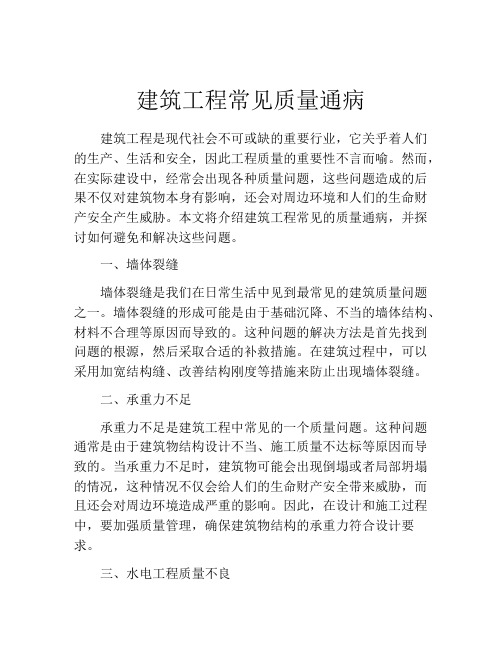 建筑工程常见质量通病

建筑工程是现代社会不可或缺的重要行业，它关乎着人们的生产、生活和安全，因此工程质量的重要性不言而喻。然而，在实际建设中，经常会出现各种质量问题，这些问题造成的后果不仅对建筑物本身有影响，还会对周边环境和人们的生命财产安全产生威胁。本文将介绍建筑工程常见的质量通病，并探讨如何避免和解决这些问题。

一、墙体裂缝

墙体裂缝是我们在日常生活中见到最常见的建筑质量问题之一。墙体裂缝的形成可能是由于基础沉降、不当的墙体结构、材料不合理等原因而导致的。这种问题的解决方法是首先找到问题的根源，然后采取合适的补救措施。在建筑过程中，可以采用加宽结构缝、改善结构刚度等措施来防止出现墙体裂缝。

二、承重力不足

承重力不足是建筑工程中常见的一个质量问题。这种问题通常是由于建筑物结构设计不当、施工质量不达标等原因而导致的。当承重力不足时，建筑物可能会出现倒塌或者局部坍塌的情况，这种情况不仅会给人们的生命财产安全带来威胁，而且还会对周边环境造成严重的影响。因此，在设计和施工过程中，要加强质量管理，确保建筑物结构的承重力符合设计要求。

三、水电工程质量不良